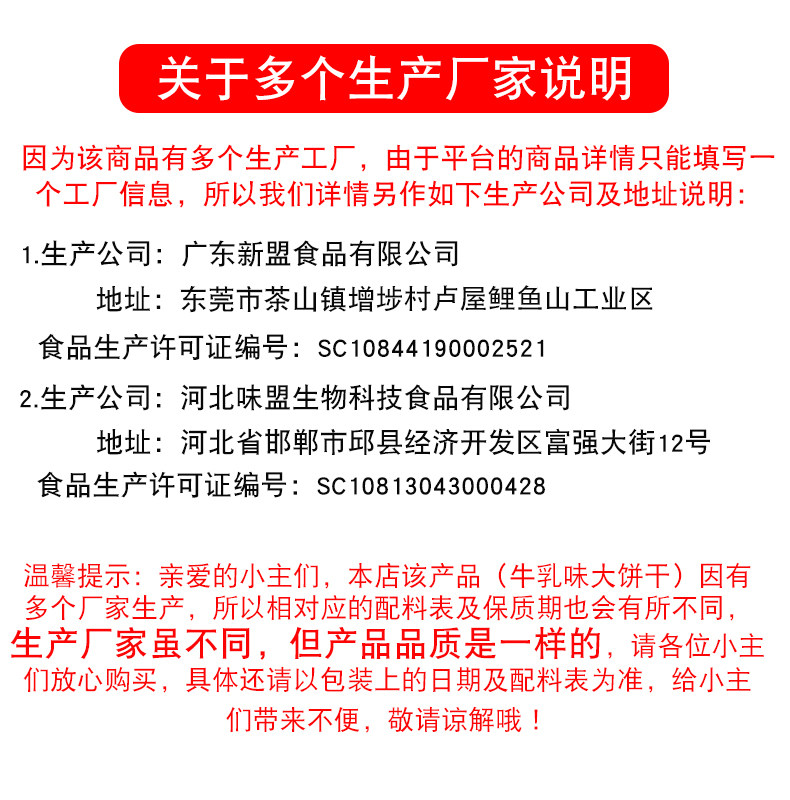 关于多个生产厂家说明

因为该商品有多个生产工厂，由于平台的商品详情只能填写一个工厂信息，所以我们详情另作如下生产公司及地址说明：

1.生产公司：广东新盟食品有限公司
地址：东莞市茶山镇增埗村卢屋鲤鱼山工业区
食品生产许可证编号：SC10844190002521

2.生产公司：河北味盟生物科技食品有限公司
地址：河北省邯郸市邱县经济开发区富强大街12号
食品生产许可证编号：SC10813043000428

温馨提示：亲爱的小主们，本店该产品（牛乳味大饼干）因有多个厂家生产，所以相对应的配料表及保质期也会有所不同，生产厂家虽不同，但产品品质是一样的，请各位小主们放心购买，具体还请以包装上的日期及配料表为准，给小主们带来不便，敬请谅解哦！